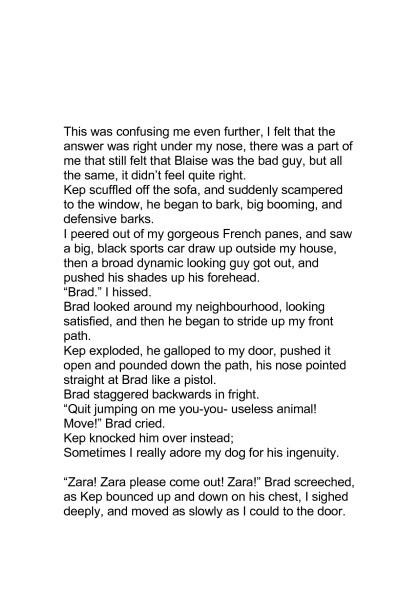 This was confusing me even further, I felt that the answer was right under my nose, there was a part of me that still felt that Blaise was the bad guy, but all the same, it didn't feel quite right.
Kep scuffled off the sofa, and suddenly scampered to the window, he began to bark, big booming, and defensive barks.
I peered out of my gorgeous French panes, and saw a big, black sports car draw up outside my house, then a broad dynamic looking guy got out, and pushed his shades up his forehead.
"Brad." I hissed.
Brad looked around my neighbourhood, looking satisfied, and then he began to stride up my front path.
Kep exploded, he galloped to my door, pushed it open and pounded down the path, his nose pointed straight at Brad like a pistol.
Brad staggered backwards in fright.
"Quit jumping on me you-you- useless animal! Move!" Brad cried.
Kep knocked him over instead;
Sometimes I really adore my dog for his ingenuity.

"Zara! Zara please come out! Zara!" Brad screeched, as Kep bounced up and down on his chest, I sighed deeply, and moved as slowly as I could to the door.